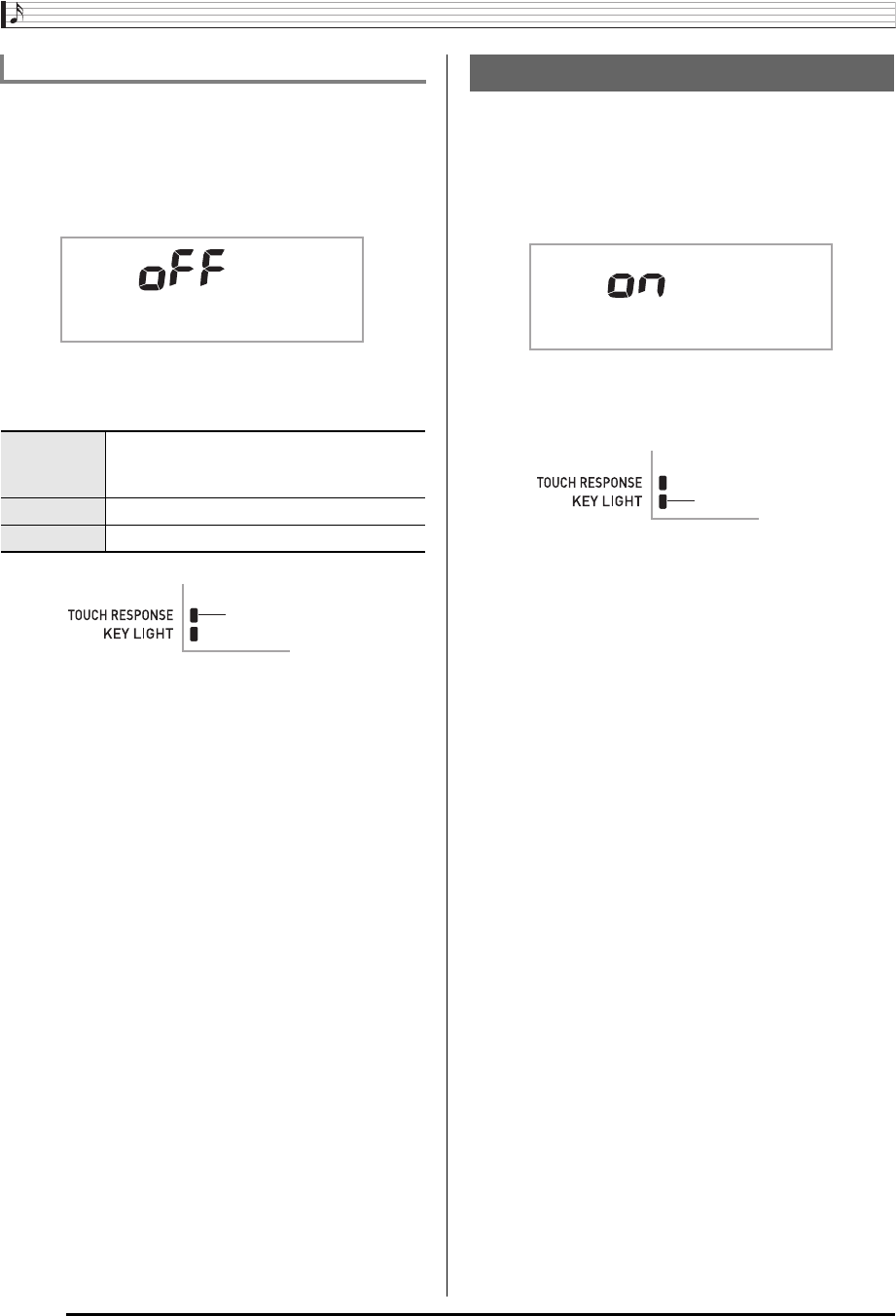 oFF

TOUCH RESPONSE
KEY LIGHT

on

TOUCH RESPONSE
KEY LIGHT